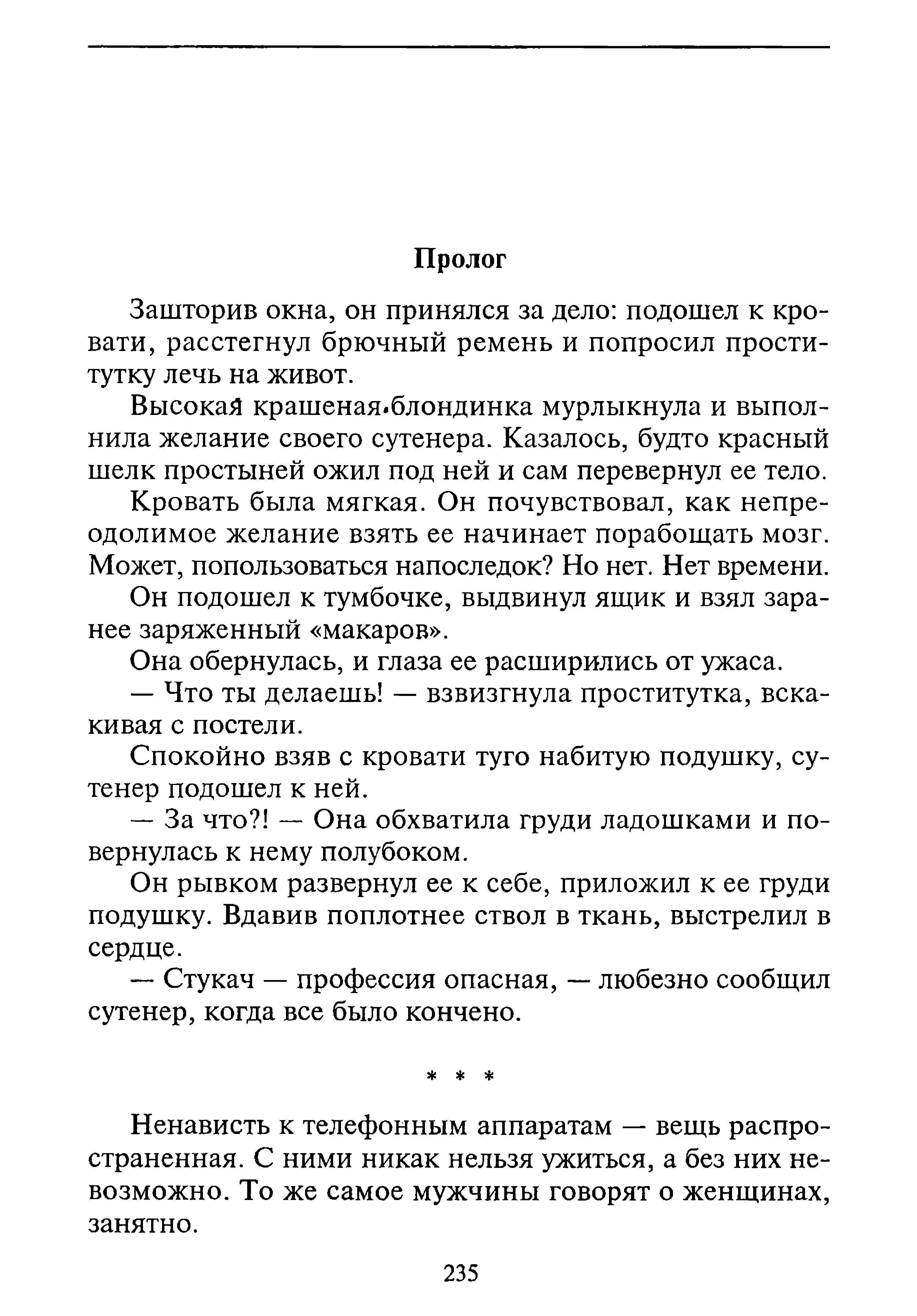 Пролог

Зашторив окна, он принялся за дело: подошел к кровати, расстегнул брючный ремень и попросил проститутку лечь на живот.

Высокая крашеная блондинка мурлыкнула и выполнила желание своего сутенера. Казалось, будто красный шелк простыней ожил под ней и сам перевернул ее тело.

Кровать была мягкая. Он почувствовал, как непреодолимое желание взять ее начинает порабощать мозг. Может, попользоваться напоследок? Но нет. Нет времени.

Он подошел к тумбочке, выдвинул ящик и взял заранее заряженный «макаров».

Она обернулась, и глаза ее расширились от ужаса.

— Что ты делаешь! — взвизгнула проститутка, вскакивая с постели.

Спокойно взяв с кровати туго набитую подушку, сутенер подошел к ней.

— За что?! — Она обхватила груди ладошками и повернулась к нему полубоком.

Он рывком развернул ее к себе, приложил к ее груди подушку. Вдавив поплотнее ствол в ткань, выстрелил в сердце.

— Стукач — профессия опасная, — любезно сообщил сутенер, когда все было кончено.

* * *

Ненависть к телефонным аппаратам — вещь распространенная. С ними никак нельзя ужиться, а без них невозможно. То же самое мужчины говорят о женщинах, занятно.

235